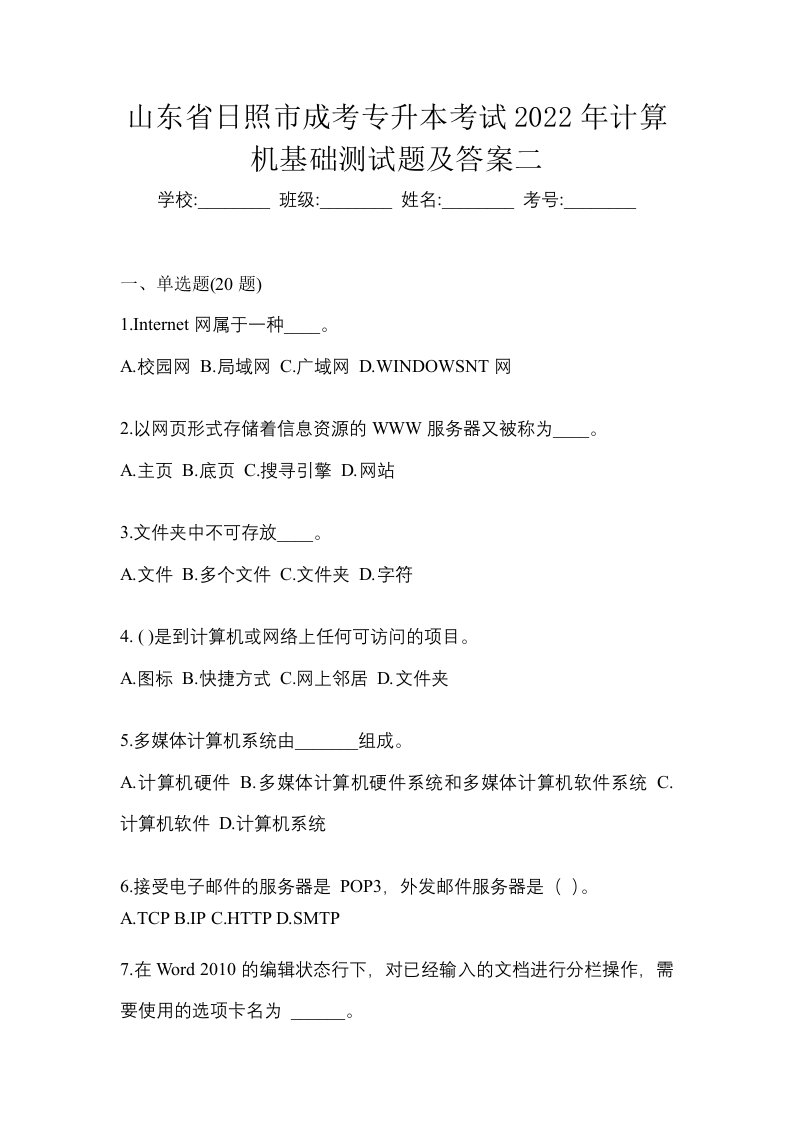 山东省日照市成考专升本考试2022年计算机基础测试题及答案二

学校:________ 班级:________ 姓名:________ 考号:________

一、单选题(20 题)

1.Internet 网属于一种____。

A.校园网 B.局域网 C.广域网 D.WINDOWSNT 网

2.以网页形式存储着信息资源的 WWW 服务器又被称为____。

A.主页 B.底页 C.搜寻引擎 D.网站

3.文件夹中不可存放____。

A.文件 B.多个文件 C.文件夹 D.字符

4. ( )是到计算机或网络上任何可访问的项目。

A.图标 B.快捷方式 C.网上邻居 D.文件夹

5.多媒体计算机系统由_______组成。

A.计算机硬件 B.多媒体计算机硬件系统和多媒体计算机软件系统 C.计算机软件 D.计算机系统

6.接受电子邮件的服务器是 POP3，外发邮件服务器是（ ）。

A.TCP B.IP C.HTTP D.SMTP

7.在 Word 2010 的编辑状态行下，对已经输入的文档进行分栏操作，需要使用的选项卡名为 ______。